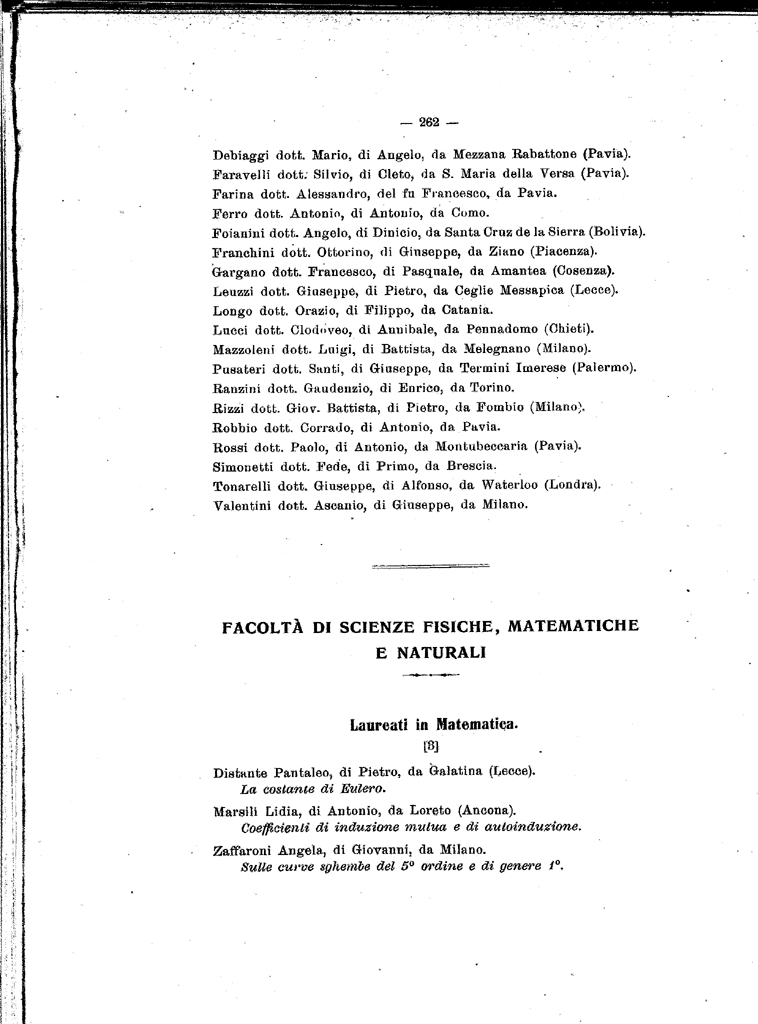 — 262 —

Debiaggi dott. Mario, di Angelo, da Mezzana Rabattone (Pavia).
Faravelli dott. Silvio, di Cleto, da S. Maria della Versa (Pavia).
Farina dott. Alessandro, del fu Francesco, da Pavia.
Ferro dott. Antonio, di Antonio, da Como.
Foianini dott. Angelo, di Dinicio, da Santa Cruz de la Sierra (Bolivia).
Franchini dott. Ottorino, di Giuseppe, da Ziano (Piacenza).
Gargano dott. Francesco, di Pasquale, da Amantea (Cosenza).
Leuzzi dott. Giuseppe, di Pietro, da Ceglie Messapica (Lecce).
Longo dott. Orazio, di Filippo, da Catania.
Lucci dott. Clodoveo, di Annibale, da Pennadomo (Chieti).
Mazzoleni dott. Luigi, di Battista, da Melegnano (Milano).
Pusateri dott. Santi, di Giuseppe, da Termini Imerese (Palermo).
Ranzini dott. Gaudenzio, di Enrico, da Torino.
Rizzi dott. Giov. Battista, di Pietro, da Fombio (Milano).
Robbio dott. Corrado, di Antonio, da Pavia.
Rossi dott. Paolo, di Antonio, da Montubeccaria (Pavia).
Simonetti dott. Fede, di Primo, da Brescia.
Tonarelli dott. Giuseppe, di Alfonso, da Waterloo (Londra).
Valentini dott. Ascanio, di Giuseppe, da Milano.

FACOLTÀ DI SCIENZE FISICHE, MATEMATICHE E NATURALI

Laureati in Matematica.
[3]

Distante Pantaleo, di Pietro, da Galatina (Lecce).
La costante di Eulero.
Marsili Lidia, di Antonio, da Loreto (Ancona).
Coefficienti di induzione mutua e di autoinduzione.
Zaffaroni Angela, di Giovanni, da Milano.
Sulle curve sghembe del 5° ordine e di genere 1°.